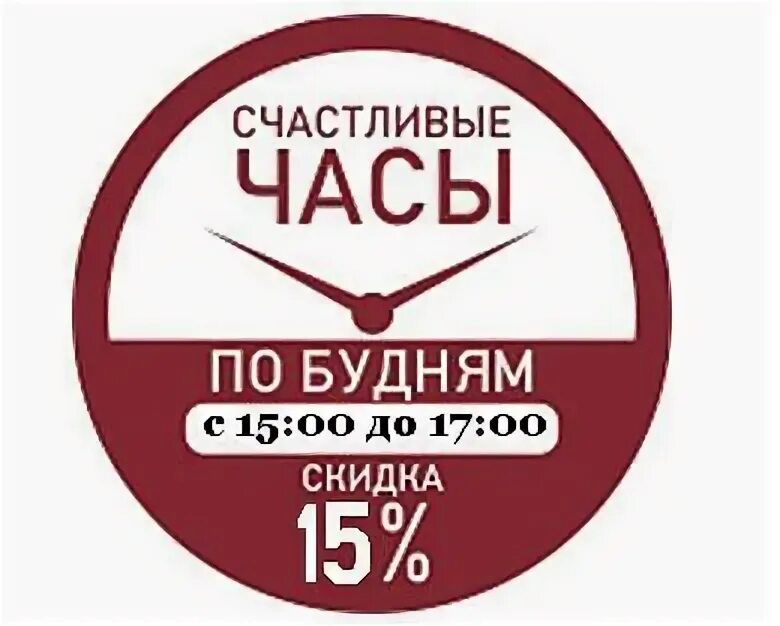 СЧАСТЛИВЫЕ
ЧАСЫ

ПО БУДНЯМ
с 15:00 до 17:00
СКИДКА
15%